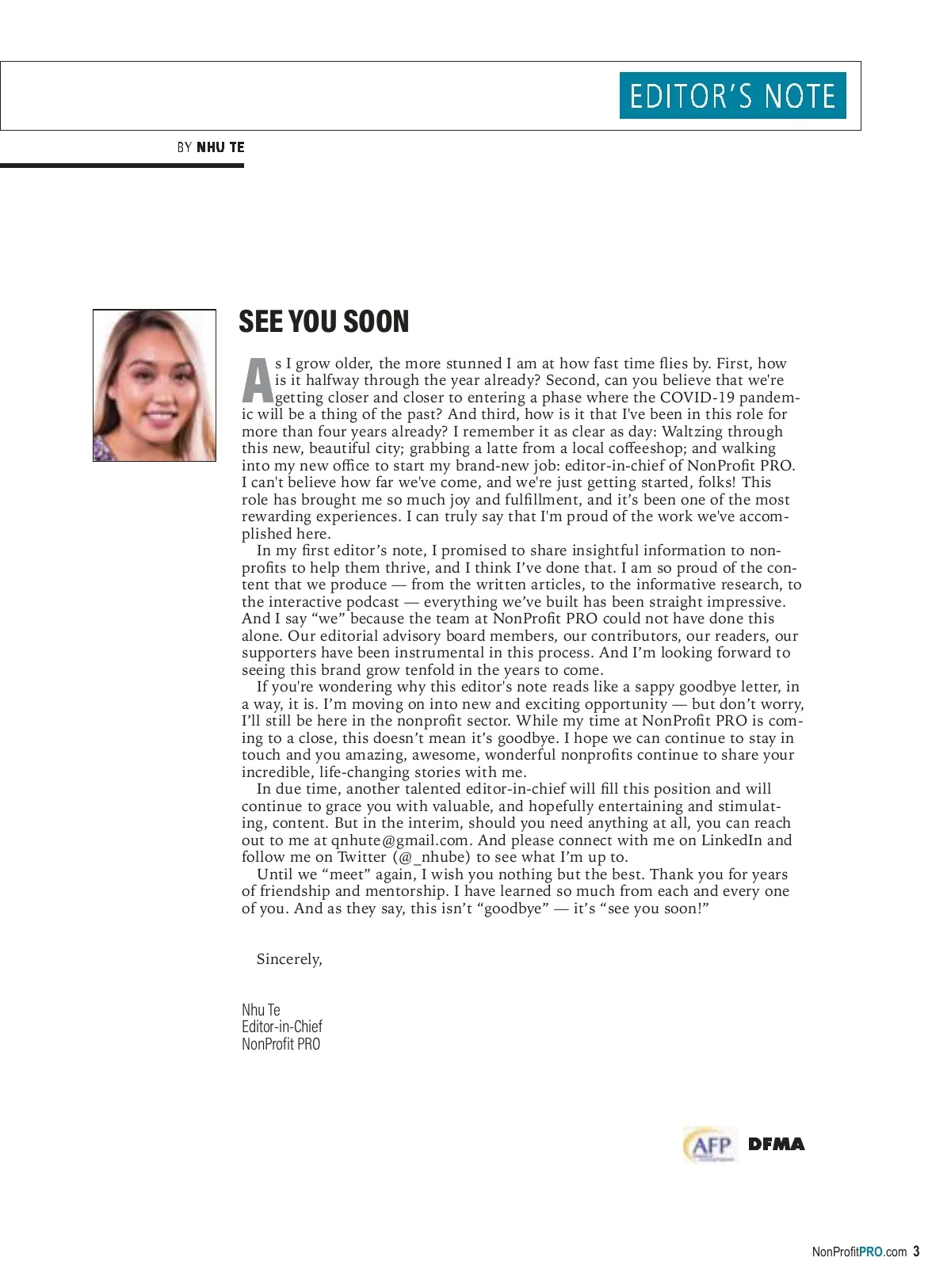 EDITOR'S NOTE

BY NHU TE

SEE YOU SOON

As I grow older, the more stunned I am at how fast time flies by. First, how is it halfway through the year already? Second, can you believe that we're getting closer and closer to entering a phase where the COVID-19 pandemic will be a thing of the past? And third, how is it that I've been in this role for more than four years already? I remember it as clear as day: Waltzing through this new, beautiful city; grabbing a latte from a local coffeeshop; and walking into my new office to start my brand-new job: editor-in-chief of NonProfit PRO. I can't believe how far we've come, and we're just getting started, folks! This role has brought me so much joy and fulfillment, and it's been one of the most rewarding experiences. I can truly say that I'm proud of the work we've accomplished here.

In my first editor's note, I promised to share insightful information to nonprofits to help them thrive, and I think I've done that. I am so proud of the content that we produce — from the written articles, to the informative research, to the interactive podcast — everything we've built has been straight impressive. And I say "we" because the team at NonProfit PRO could not have done this alone. Our editorial advisory board members, our contributors, our readers, our supporters have been instrumental in this process. And I'm looking forward to seeing this brand grow tenfold in the years to come.

If you're wondering why this editor's note reads like a sappy goodbye letter, in a way, it is. I'm moving on into new and exciting opportunity — but don't worry, I'll still be here in the nonprofit sector. While my time at NonProfit PRO is coming to a close, this doesn't mean it's goodbye. I hope we can continue to stay in touch and you amazing, awesome, wonderful nonprofits continue to share your incredible, life-changing stories with me.

In due time, another talented editor-in-chief will fill this position and will continue to grace you with valuable, and hopefully entertaining and stimulating, content. But in the interim, should you need anything at all, you can reach out to me at qnhute@gmail.com. And please connect with me on LinkedIn and follow me on Twitter (@_nhube) to see what I'm up to.

Until we "meet" again, I wish you nothing but the best. Thank you for years of friendship and mentorship. I have learned so much from each and every one of you. And as they say, this isn't "goodbye" — it's "see you soon!"

Sincerely,

Nhu Te
Editor-in-Chief
NonProfit PRO

AFP DFMA

NonProfitPRO.com 3